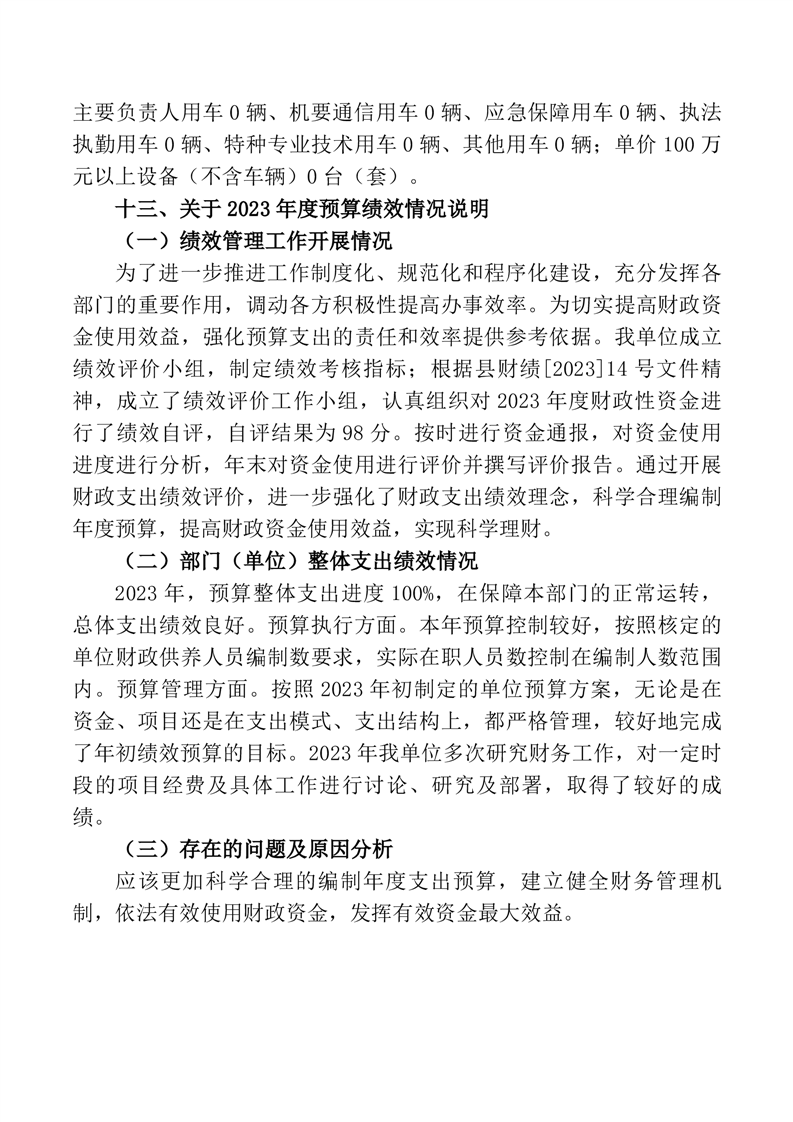 主要负责人用车 0 辆、机要通信用车 0 辆、应急保障用车 0 辆、执法执勤用车 0 辆、特种专业技术用车 0 辆、其他用车 0 辆；单价 100 万元以上设备（不含车辆）0 台（套）。

十三、关于 2023 年度预算绩效情况说明

（一）绩效管理工作开展情况

为了进一步推进工作制度化、规范化和程序化建设，充分发挥各部门的重要作用，调动各方积极性提高办事效率。为切实提高财政资金使用效益，强化预算支出的责任和效率提供参考依据。我单位成立绩效评价小组，制定绩效考核指标；根据县财绩[2023]14 号文件精神，成立了绩效评价工作小组，认真组织对 2023 年度财政性资金进行了绩效自评，自评结果为 98 分。按时进行资金通报，对资金使用进度进行分析，年末对资金使用进行评价并撰写评价报告。通过开展财政支出绩效评价，进一步强化了财政支出绩效理念，科学合理编制年度预算，提高财政资金使用效益，实现科学理财。

（二）部门（单位）整体支出绩效情况

2023 年，预算整体支出进度 100%，在保障本部门的正常运转，总体支出绩效良好。预算执行方面。本年预算控制较好，按照核定的单位财政供养人员编制数要求，实际在职人员数控制在编制人数范围内。预算管理方面。按照 2023 年初制定的单位预算方案，无论是在资金、项目还是在支出模式、支出结构上，都严格管理，较好地完成了年初绩效预算的目标。2023 年我单位多次研究财务工作，对一定时段的项目经费及具体工作进行讨论、研究及部署，取得了较好的成绩。

（三）存在的问题及原因分析

应该更加科学合理的编制年度支出预算，建立健全财务管理机制，依法有效使用财政资金，发挥有效资金最大效益。